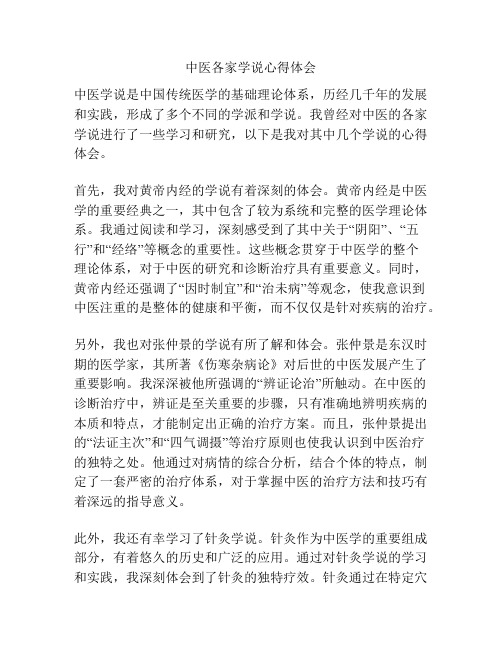 中医各家学说心得体会

中医学说是中国传统医学的基础理论体系，历经几千年的发展和实践，形成了多个不同的学派和学说。我曾经对中医的各家学说进行了一些学习和研究，以下是我对其中几个学说的心得体会。

首先，我对黄帝内经的学说有着深刻的体会。黄帝内经是中医学的重要经典之一，其中包含了较为系统和完整的医学理论体系。我通过阅读和学习，深刻感受到了其中关于“阴阳”、“五行”和“经络”等概念的重要性。这些概念贯穿于中医学的整个理论体系，对于中医的研究和诊断治疗具有重要意义。同时，黄帝内经还强调了“因时制宜”和“治未病”等观念，使我意识到中医注重的是整体的健康和平衡，而不仅仅是针对疾病的治疗。

另外，我也对张仲景的学说有所了解和体会。张仲景是东汉时期的医学家，其所著《伤寒杂病论》对后世的中医发展产生了重要影响。我深深被他所强调的“辨证论治”所触动。在中医的诊断治疗中，辨证是至关重要的步骤，只有准确地辨明疾病的本质和特点，才能制定出正确的治疗方案。而且，张仲景提出的“法证主次”和“四气调摄”等治疗原则也使我认识到中医治疗的独特之处。他通过对病情的综合分析，结合个体的特点，制定了一套严密的治疗体系，对于掌握中医的治疗方法和技巧有着深远的指导意义。

此外，我还有幸学习了针灸学说。针灸作为中医学的重要组成部分，有着悠久的历史和广泛的应用。通过对针灸学说的学习和实践，我深刻体会到了针灸的独特疗效。针灸通过在特定穴